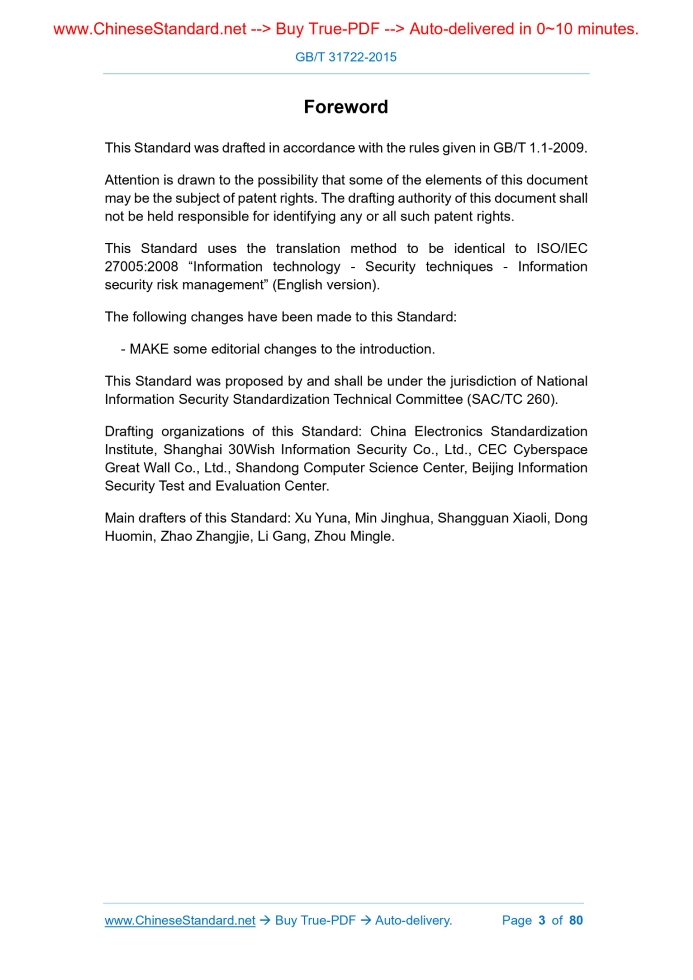 www.ChineseStandard.net --> Buy True-PDF --> Auto-delivered in 0~10 minutes.

GB/T 31722-2015

Foreword

This Standard was drafted in accordance with the rules given in GB/T 1.1-2009.

Attention is drawn to the possibility that some of the elements of this document may be the subject of patent rights. The drafting authority of this document shall not be held responsible for identifying any or all such patent rights.

This Standard uses the translation method to be identical to ISO/IEC 27005:2008 “Information technology - Security techniques - Information security risk management” (English version).

The following changes have been made to this Standard:

- MAKE some editorial changes to the introduction.

This Standard was proposed by and shall be under the jurisdiction of National Information Security Standardization Technical Committee (SAC/TC 260).

Drafting organizations of this Standard: China Electronics Standardization Institute, Shanghai 30Wish Information Security Co., Ltd., CEC Cyberspace Great Wall Co., Ltd., Shandong Computer Science Center, Beijing Information Security Test and Evaluation Center.

Main drafters of this Standard: Xu Yuna, Min Jinghua, Shangguan Xiaoli, Dong Huomin, Zhao Zhangjie, Li Gang, Zhou Mingle.

www.ChineseStandard.net → Buy True-PDF → Auto-delivery. Page 3 of 80